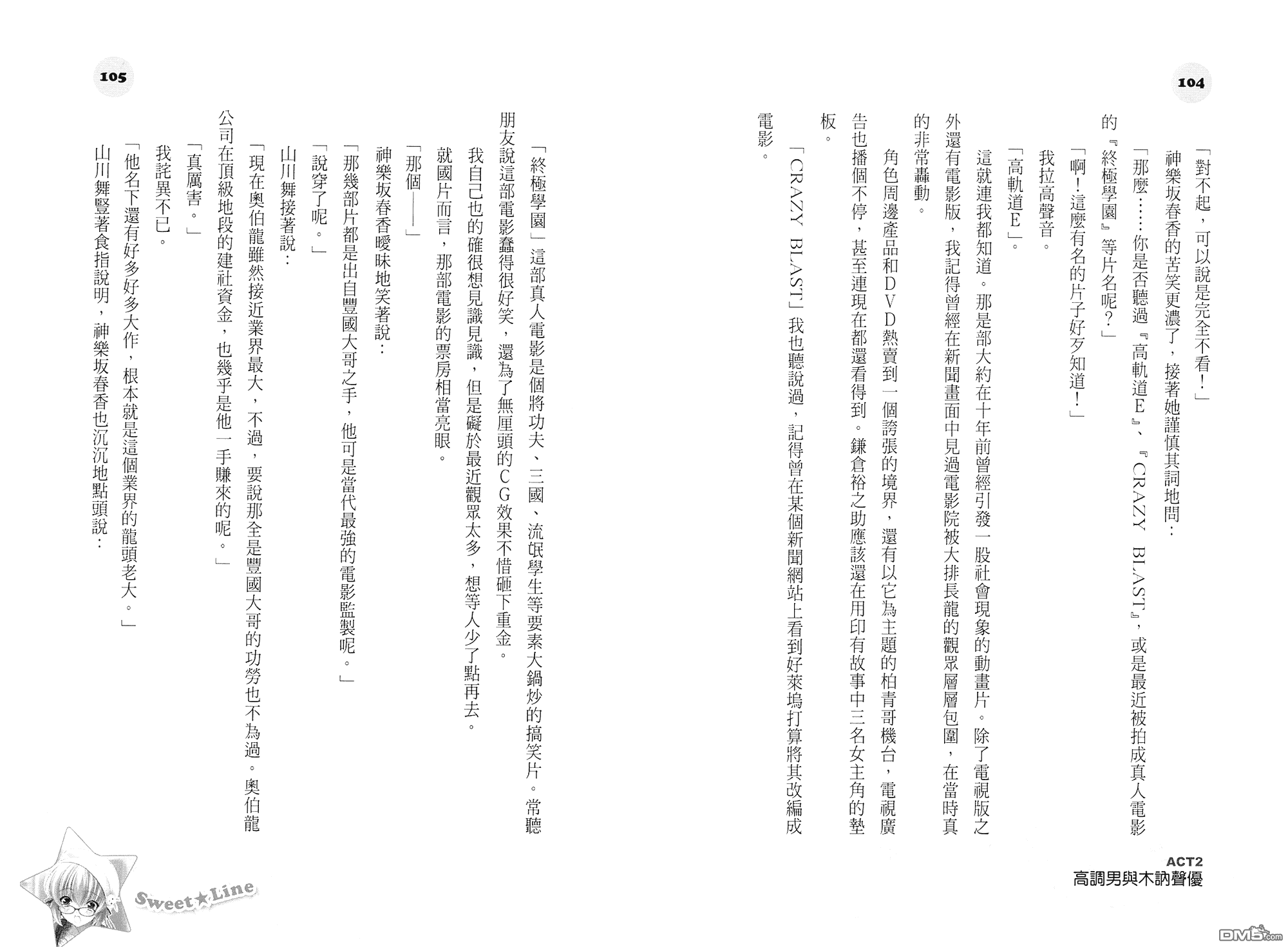 104

「對不起，可以說是完全不看！」

神樂坂春香的苦笑更濃了，接著她謹慎其詞地問：

「那麼……你是否聽過『高軌道E』、『CRAZY BLAST』，或是最近被拍成真人電影的『終極學園』等片名呢？」

「啊！這麼有名的片子好歹知道！」

我拉高聲音。

「高軌道E」。

這就連我都知道。那是部大約在十年前曾經引發一股社會現象的動畫片。除了電視版之外還有電影版，我記得曾經在新聞畫面中見過電影院被大排長龍的觀眾層層包圍，在當時真的非常轟動。

角色周邊產品和DVD熱賣到一個誇張的境界，還有以它為主題的柏青哥機台，電視廣告也播個不停，甚至連現在都還看得到。鎌倉裕之助應該還在用印有故事中三名女主角的墊板。

「CRAZY BLAST」我也聽說過，記得曾在某個新聞網站上看到好萊塢打算將其改編成電影。

ACT2
高調男與木訥聲優

105

「終極學園」這部真人電影是個將功夫、三國、流氓學生等要素大鍋炒的搞笑片。常聽朋友說這部電影蠢得很好笑，還為了無厘頭的CG效果不惜砸下重金。

我自己也的確很想見識見識，但是礙於最近觀眾太多，想等人少了點再去。

就國片而言，那部電影的票房相當亮眼。

「那個——」

神樂坂春香曖昧地笑著說：

「那幾部片都是出自豐國大哥之手，他可是當代最強的電影監製呢。」

「說穿了呢。」

山川舞接著說：

「現在奧伯龍雖然接近業界最大，不過，要說那全是豐國大哥的功勞也不為過。奧伯龍公司在頂級地段的建社資金，也幾乎是他一手賺來的呢。」

「真厲害。」

我詫異不已。

「他名下還有好多好多大作，根本就是這個業界的龍頭老大。」

山川舞豎著食指說明，神樂坂春香也沉沉地點頭說：

Sweet★Line

DM5.com